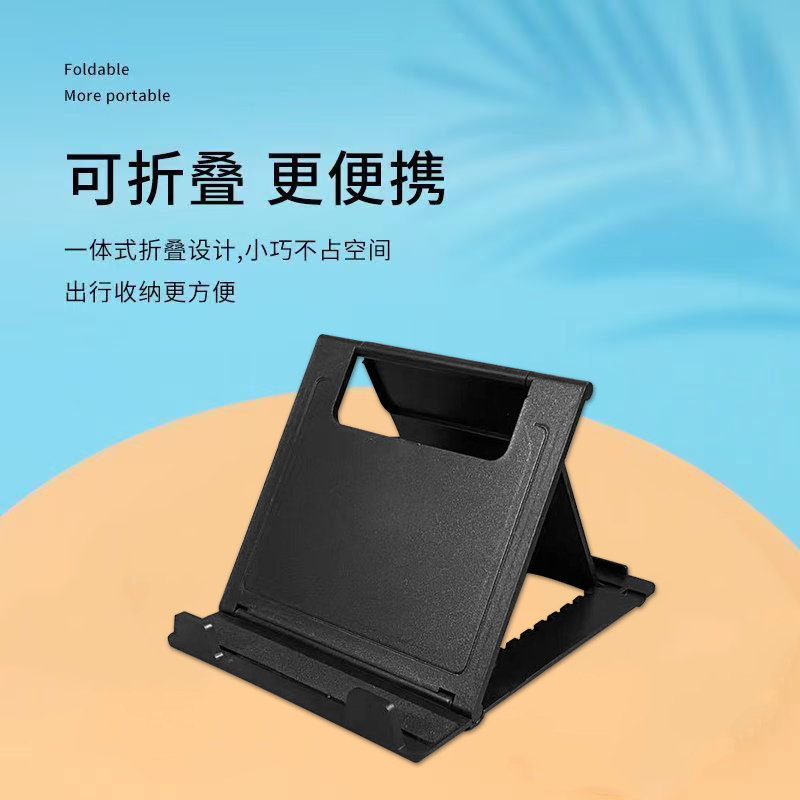 Foldable
More portable

可折叠 更便携

一体式折叠设计,小巧不占空间
出行收纳更方便